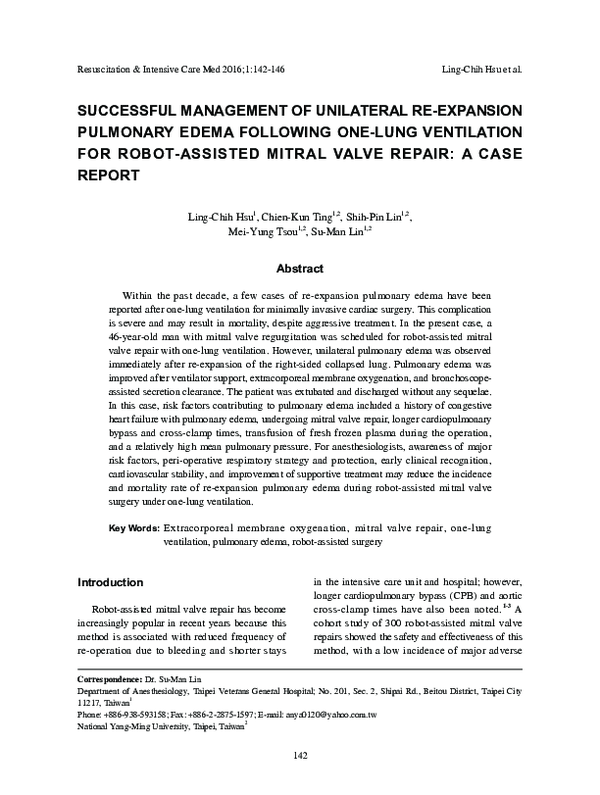 Resuscitation & Intensive Care Med 2016;1:142-146

Ling-Chih Hsu et al.

SUCCESSFUL MANAGEMENT OF UNILATERAL RE-EXPANSION PULMONARY EDEMA FOLLOWING ONE-LUNG VENTILATION FOR ROBOT-ASSISTED MITRAL VALVE REPAIR: A CASE REPORT

Ling-Chih Hsu$^{1}$, Chien-Kun Ting$^{1,2}$, Shih-Pin Lin$^{1,2}$, Mei-Yung Tsou$^{1,2}$, Su-Man Lin$^{1,2}$

Abstract

Within the past decade, a few cases of re-expansion pulmonary edema have been reported after one-lung ventilation for minimally invasive cardiac surgery. This complication is severe and may result in mortality, despite aggressive treatment. In the present case, a 46-year-old man with mitral valve regurgitation was scheduled for robot-assisted mitral valve repair with one-lung ventilation. However, unilateral pulmonary edema was observed immediately after re-expansion of the right-sided collapsed lung. Pulmonary edema was improved after ventilator support, extracorporeal membrane oxygenation, and bronchoscope-assisted secretion clearance. The patient was extubated and discharged without any sequelae. In this case, risk factors contributing to pulmonary edema included a history of congestive heart failure with pulmonary edema, undergoing mitral valve repair, longer cardiopulmonary bypass and cross-clamp times, transfusion of fresh frozen plasma during the operation, and a relatively high mean pulmonary pressure. For anesthesiologists, awareness of major risk factors, peri-operative respiratory strategy and protection, early clinical recognition, cardiovascular stability, and improvement of supportive treatment may reduce the incidence and mortality rate of re-expansion pulmonary edema during robot-assisted mitral valve surgery under one-lung ventilation.

Key Words: Extracorporeal membrane oxygenation, mitral valve repair, one-lung ventilation, pulmonary edema, robot-assisted surgery

Introduction

Robot-assisted mitral valve repair has become increasingly popular in recent years because this method is associated with reduced frequency of re-operation due to bleeding and shorter stays in the intensive care unit and hospital; however, longer cardiopulmonary bypass (CPB) and aortic cross-clamp times have also been noted.$^{1-3}$ A cohort study of 300 robot-assisted mitral valve repairs showed the safety and effectiveness of this method, with a low incidence of major adverse

Correspondence: Dr. Su-Man Lin
Department of Anesthesiology, Taipei Veterans General Hospital; No. 201, Sec. 2, Shipai Rd., Beitou District, Taipei City 11217, Taiwan$^{1}$
Phone: +886-938-593158; Fax: +886-2-2875-1597; E-mail: anya0120@yahoo.com.tw
National Yang-Ming University, Taipei, Taiwan$^{2}$

142